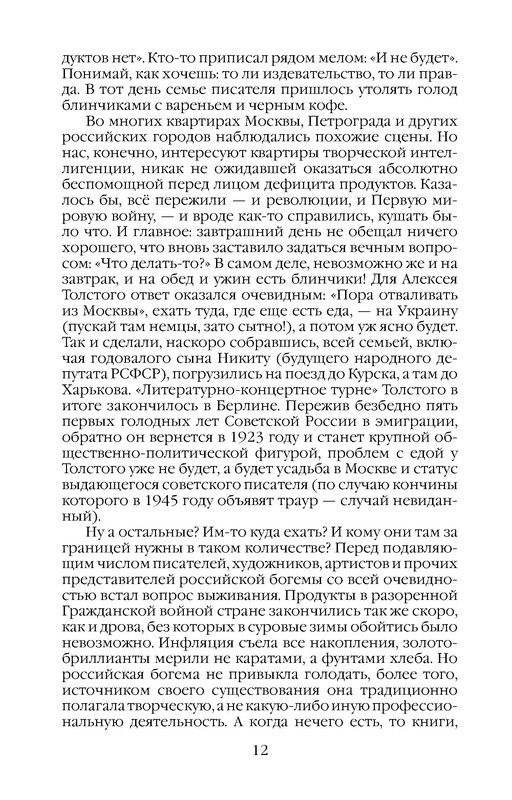 дуктов нет». Кто-то приписал рядом мелом: «И не будет». Понимай, как хочешь: то ли издевательство, то ли правда. В тот день семье писателя пришлось утолять голод блинчиками с вареньем и черным кофе.

Во многих квартирах Москвы, Петрограда и других российских городов наблюдались похожие сцены. Но нас, конечно, интересуют квартиры творческой интеллигенции, никак не ожидавшей оказаться абсолютно беспомощной перед лицом дефицита продуктов. Казалось бы, всё пережили — и революции, и Первую мировую войну, — и вроде как-то справились, кушать было что. И главное: завтрашний день не обещал ничего хорошего, что вновь заставило задаться вечным вопросом: «Что делать-то?» В самом деле, невозможно же и на завтрак, и на обед и ужин есть блинчики! Для Алексея Толстого ответ оказался очевидным: «Пора отваливать из Москвы», ехать туда, где еще есть еда, — на Украину (пускай там немцы, зато сытно!), а потом уж ясно будет. Так и сделали, наскоро собравшись, всей семьей, включая годовалого сына Никиту (будущего народного депутата РСФСР), погрузились на поезд до Курска, а там до Харькова. «Литературно-концертное турне» Толстого в итоге закончилось в Берлине. Пережив безбедно пять первых голодных лет Советской России в эмиграции, обратно он вернется в 1923 году и станет крупной общественно-политической фигурой, проблем с едой у Толстого уже не будет, а будет усадьба в Москве и статус выдающегося советского писателя (по случаю кончины которого в 1945 году объявят траур — случай невиданный).

Ну а остальные? Им-то куда ехать? И кому они там за границей нужны в таком количестве? Перед подавляющим числом писателей, художников, артистов и прочих представителей российской богемы со всей очевидностью встал вопрос выживания. Продукты в разоренной Гражданской войной стране закончились так же скоро, как и дрова, без которых в суровые зимы обойтись было невозможно. Инфляция съела все накопления, золото-бриллианты мерили не каратами, а фунтами хлеба. Но российская богема не привыкла голодать, более того, источником своего существования она традиционно полагала творческую, а не какую-либо иную профессиональную деятельность. А когда нечего есть, то книги,

12